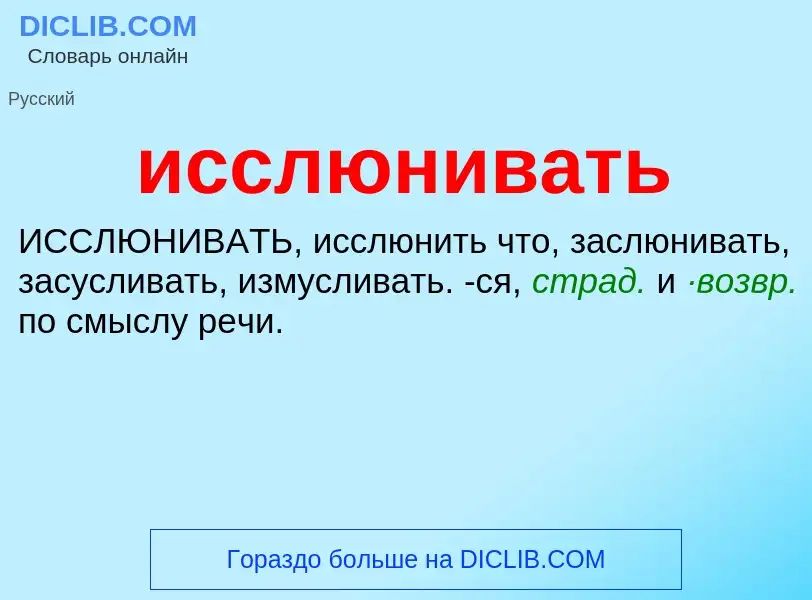 DICLIB.COM
Словарь онлайн

Русский

исслюнивать

ИССЛЮНИВАТЬ, исслюнить что, заслюнивать, засусливать, измусливать. -ся, страд. и ·возвр. по смыслу речи.

Гораздо больше на DICLIB.COM